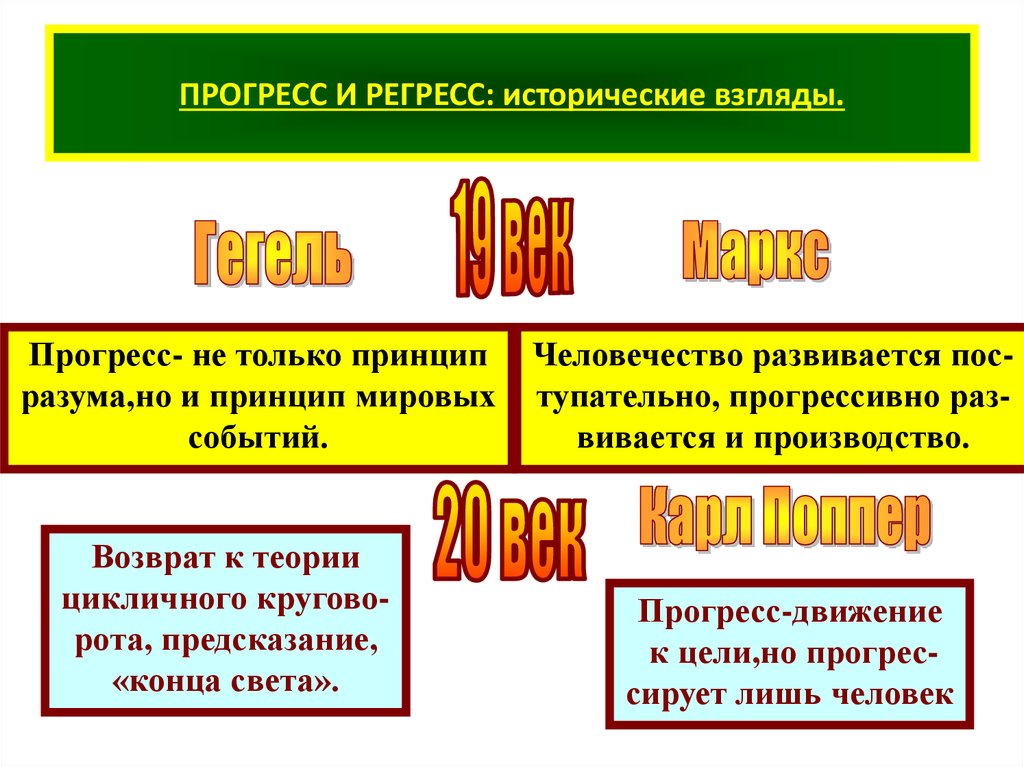 ПРОГРЕСС И РЕГРЕСС: исторические взгляды.

Гегель

19 век

Маркс

Прогресс- не только принцип разума,но и принцип мировых событий.

Человечество развивается поступательно, прогрессивно развивается и производство.

20 век

Карл Поппер

Возврат к теории цикличного круговорота, предсказание, «конца света».

Прогресс-движение к цели,но прогрессирует лишь человек